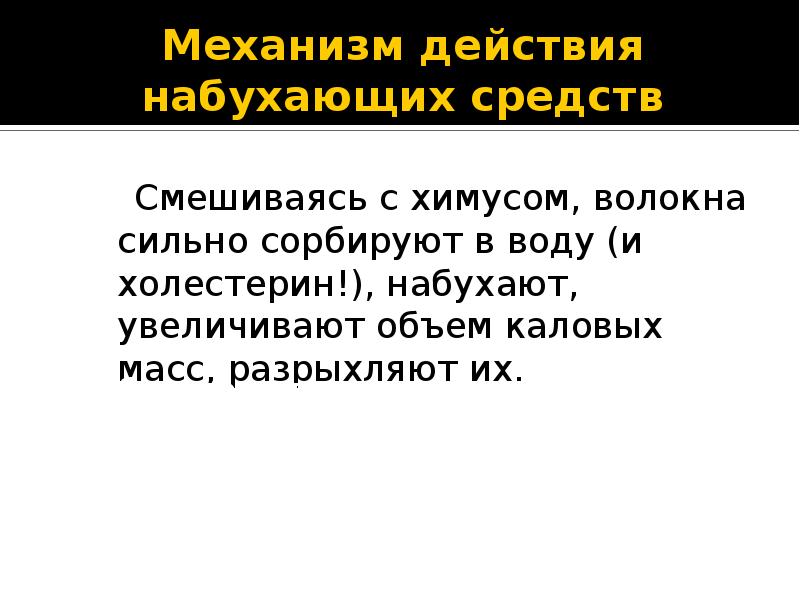 Механизм действия набухающих средств

Смешиваясь с химусом, волокна сильно сорбируют в воду (и холестерин!), набухают, увеличивают объем каловых масс, разрыхляют их.